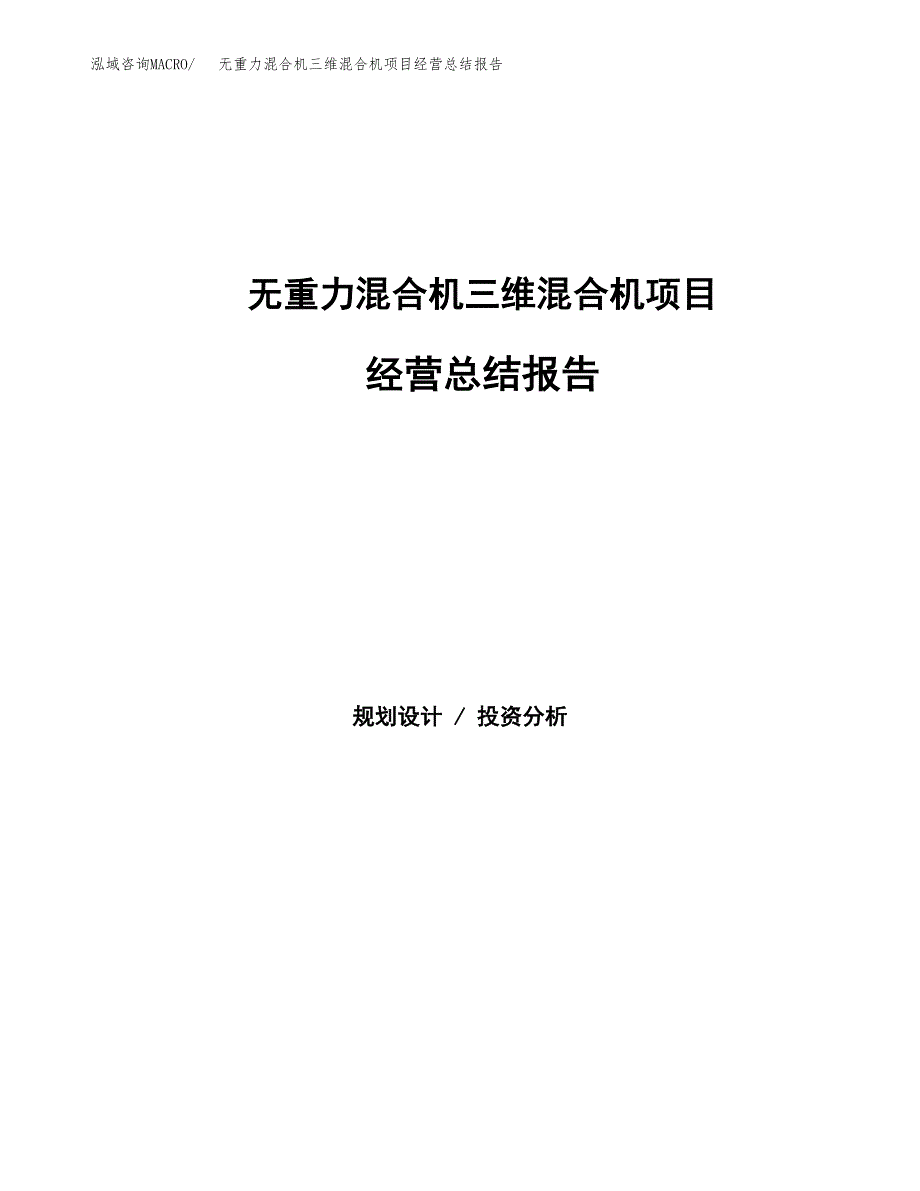 泓域咨询MACRO/ 无重力混合机三维混合机项目经营总结报告

无重力混合机三维混合机项目

经营总结报告

规划设计 / 投资分析